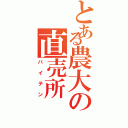 とある農大の直売所
バイテン